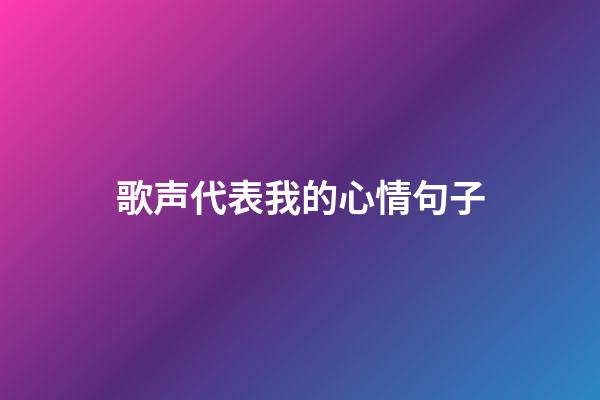 歌声代表我的心情句子